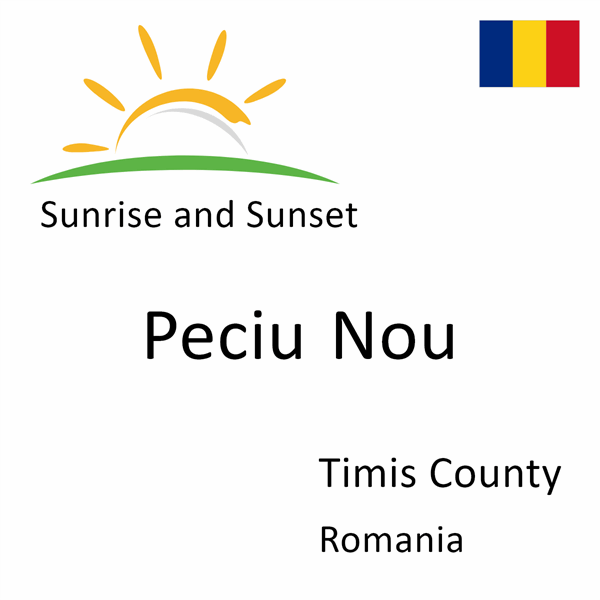 Sunrise and Sunset

Peciu Nou

Timis County

Romania